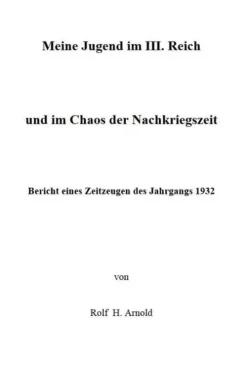 Meine Jugend im III. Reich

und im Chaos der Nachkriegszeit

Bericht eines Zeitzeugen des Jahrgangs 1932

von

Rolf H. Arnold